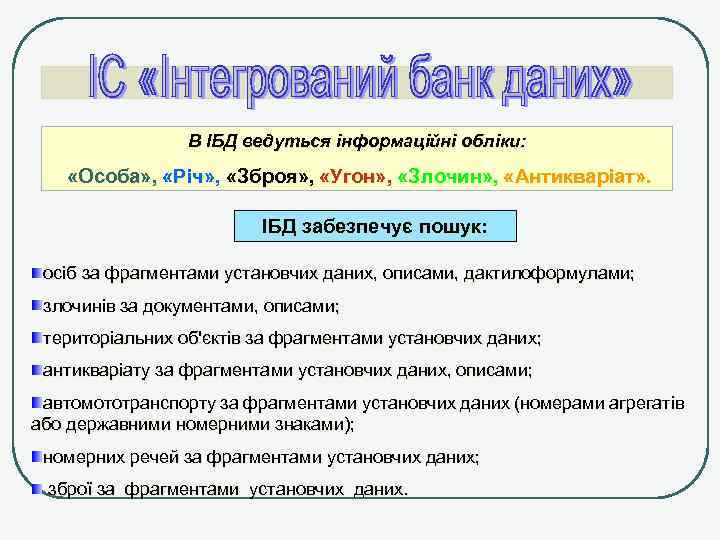 ІС «Інтегрований банк даних»

В ІБД ведуться інформаційні обліки:

«Особа», «Річ», «Зброя», «Угон», «Злочин», «Антикваріат».

ІБД забезпечує пошук:

осіб за фрагментами установчих даних, описами, дактилоформулами;

злочинів за документами, описами;

територіальних об'єктів за фрагментами установчих даних;

антикваріату за фрагментами установчих даних, описами;

автомототранспорту за фрагментами установчих даних (номерами агрегатів або державними номерними знаками);

номерних речей за фрагментами установчих даних;

зброї за фрагментами установчих даних.